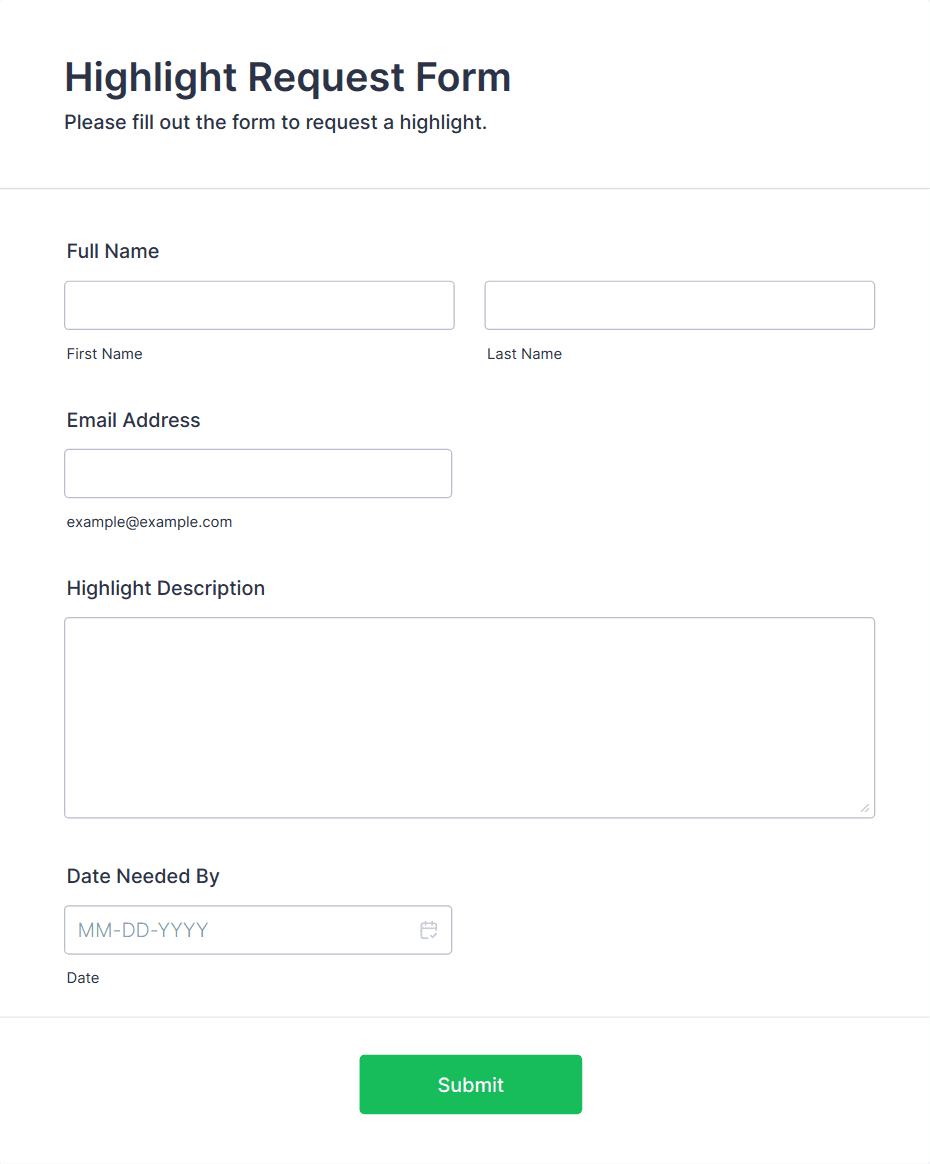 Highlight Request Form
Please fill out the form to request a highlight.

Full Name

First Name

Last Name

Email Address

example@example.com

Highlight Description

Date Needed By

MM-DD-YYYY

Date

Submit